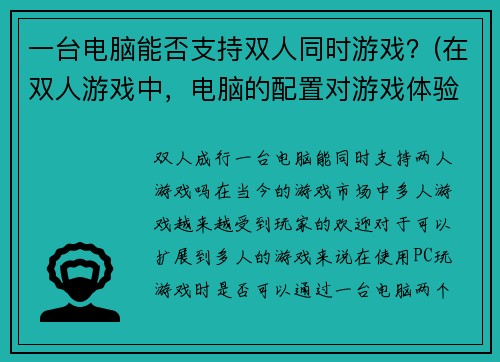 一台电脑能否支持双人同时游戏？（在双人游戏中，电脑的配置对游戏体验

双人成行一台电脑能同时支持两人游戏吗在当今的游戏市场中多人游戏越来越受到玩家的欢迎对于可以扩展到多人的游戏来说在使用PC玩游戏时是否可以通过一台电脑两个